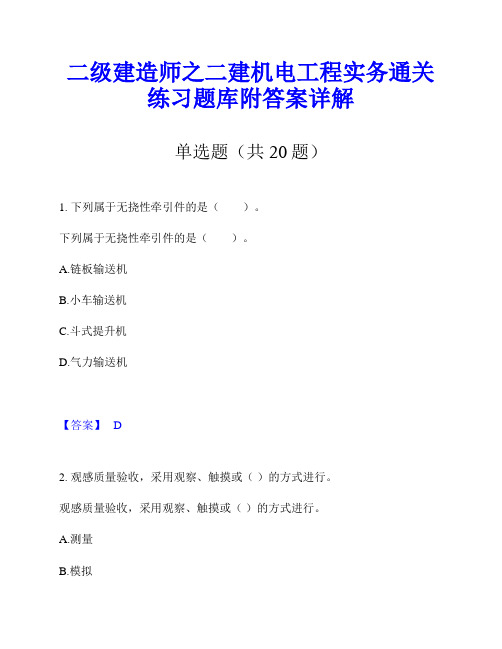 二级建造师之二建机电工程实务通关练习题库附答案详解

单选题（共 20 题）

1. 下列属于无挠性牵引件的是（　　）。

下列属于无挠性牵引件的是（　　）。

A.链板输送机

B.小车输送机

C.斗式提升机

D.气力输送机

【答案】 D

2. 观感质量验收，采用观察、触摸或（ ）的方式进行。

观感质量验收，采用观察、触摸或（ ）的方式进行。

A.测量

B.模拟